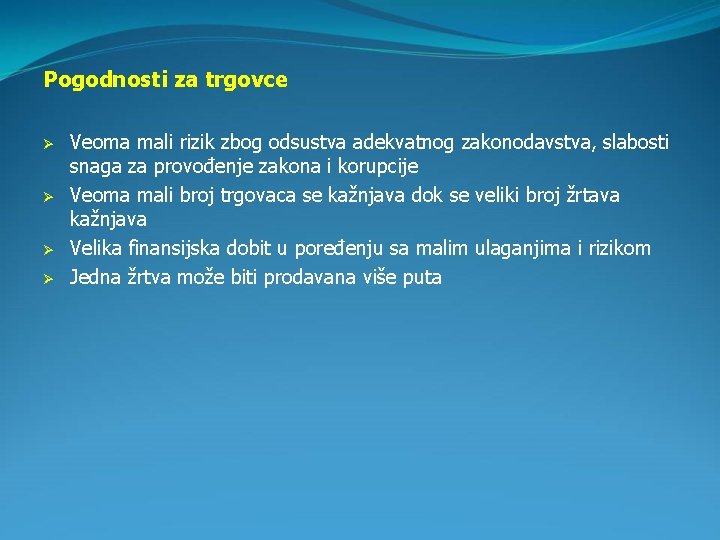 Pogodnosti za trgovce

➢ Veoma mali rizik zbog odsustva adekvatnog zakonodavstva, slabosti snaga za provođenje zakona i korupcije
➢ Veoma mali broj trgovaca se kažnjava dok se veliki broj žrtava kažnjava
➢ Velika finansijska dobit u poređenju sa malim ulaganjima i rizikom
➢ Jedna žrtva može biti prodavana više puta